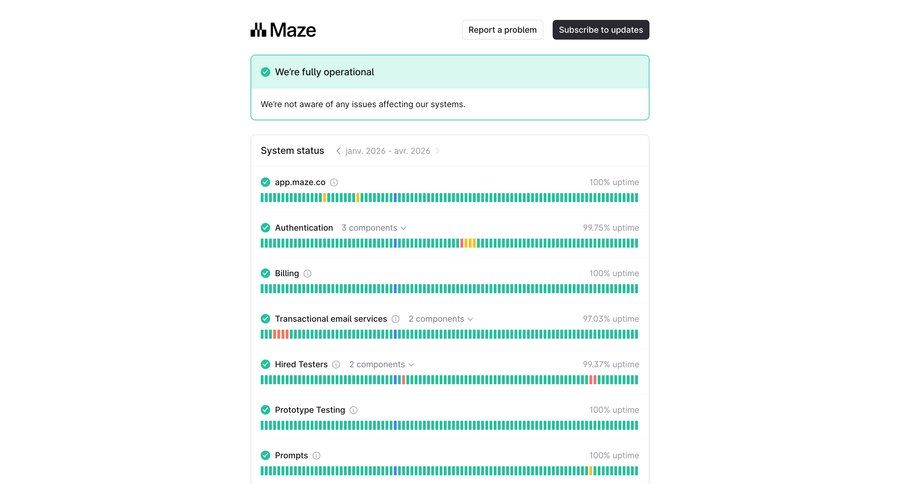 Maze

Report a problem

Subscribe to updates

We're fully operational

We're not aware of any issues affecting our systems.

System status janv. 2026 - avr. 2026

app.maze.co 100% uptime

Authentication 3 components 99.75% uptime

Billing 100% uptime

Transactional email services 2 components 97.03% uptime

Hired Testers 2 components 99.37% uptime

Prototype Testing 100% uptime

Prompts 100% uptime